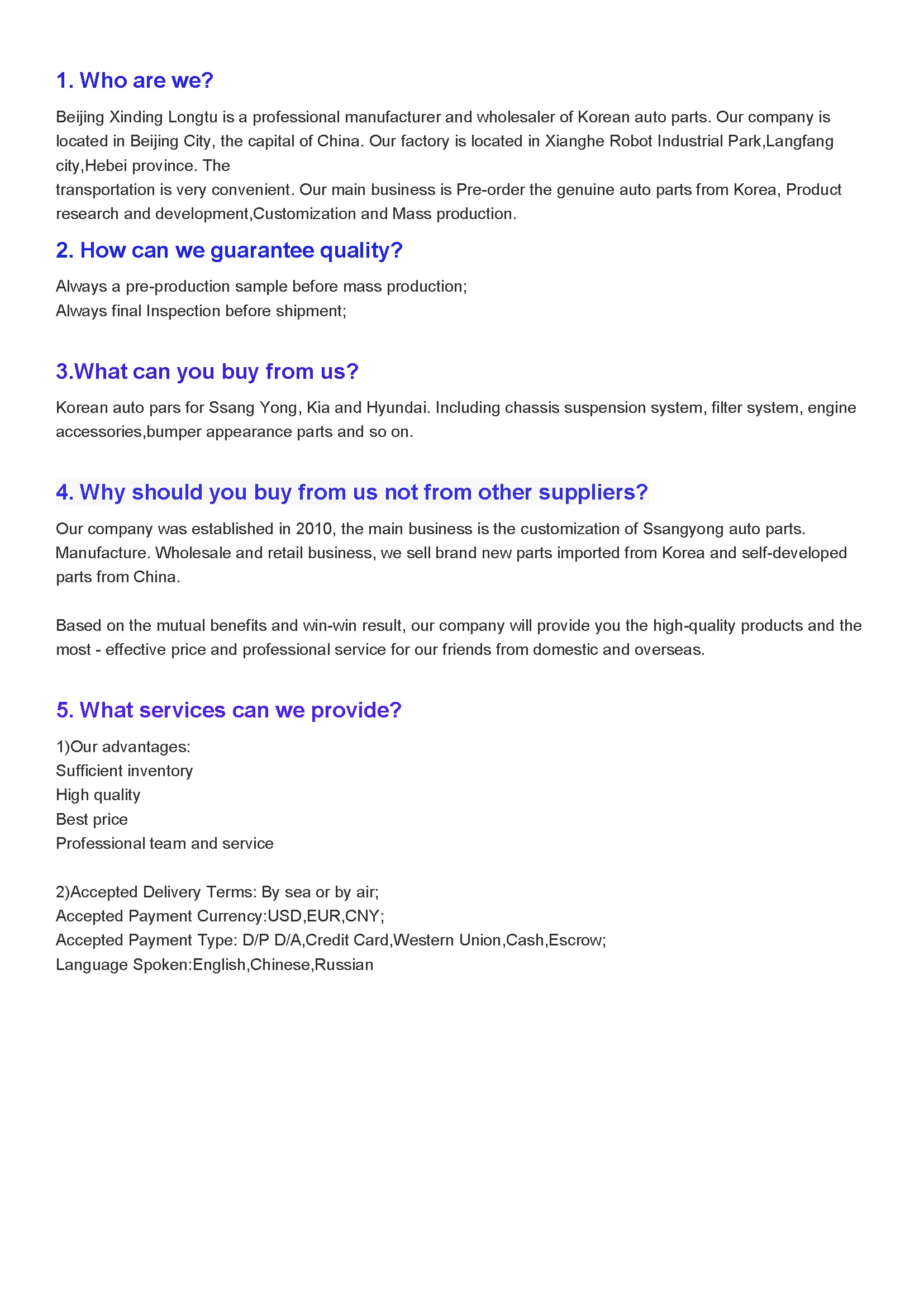 1. Who are we?

Beijing Xinding Longtu is a professional manufacturer and wholesaler of Korean auto parts. Our company is located in Beijing City, the capital of China. Our factory is located in Xianghe Robot Industrial Park,Langfang city,Hebei province. The
transportation is very convenient. Our main business is Pre-order the genuine auto parts from Korea, Product research and development,Customization and Mass production.

2. How can we guarantee quality?

Always a pre-production sample before mass production;
Always final Inspection before shipment;

3.What can you buy from us?

Korean auto pars for Ssang Yong, Kia and Hyundai. Including chassis suspension system, filter system, engine accessories,bumper appearance parts and so on.

4. Why should you buy from us not from other suppliers?

Our company was established in 2010, the main business is the customization of Ssangyong auto parts. Manufacture. Wholesale and retail business, we sell brand new parts imported from Korea and self-developed parts from China.

Based on the mutual benefits and win-win result, our company will provide you the high-quality products and the most - effective price and professional service for our friends from domestic and overseas.

5. What services can we provide?

1)Our advantages:
Sufficient inventory
High quality
Best price
Professional team and service

2)Accepted Delivery Terms: By sea or by air;
Accepted Payment Currency:USD,EUR,CNY;
Accepted Payment Type: D/P D/A,Credit Card,Western Union,Cash,Escrow;
Language Spoken:English,Chinese,Russian